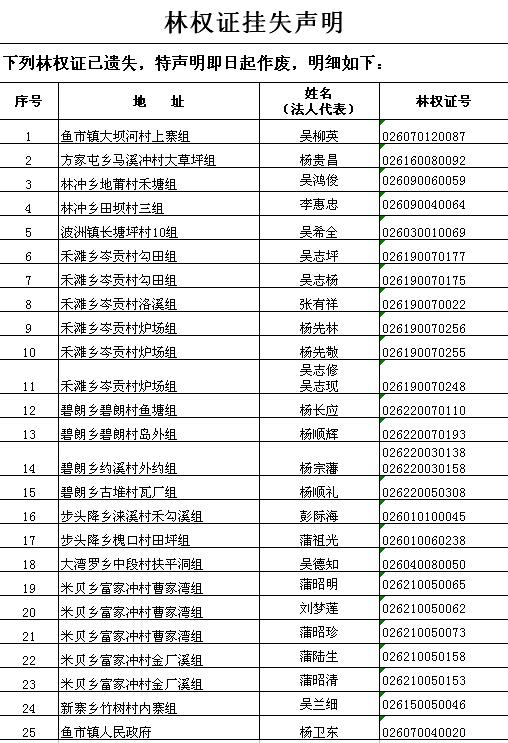 林权证挂失声明

下列林权证已遗失，特声明即日起作废，明细如下：

| 序号 | 地　址 | 姓名（法人代表） | 林权证号 |
|---|---|---|---|
| 1 | 鱼市镇大坝河村上寨组 | 吴柳英 | 026070120087 |
| 2 | 方家屯乡马溪冲村大草坪组 | 杨贵昌 | 026160080092 |
| 3 | 林冲乡地莆村禾塘组 | 吴鸿俊 | 026090060059 |
| 4 | 林冲乡田坝村三组 | 李惠忠 | 026090040064 |
| 5 | 波洲镇长塘坪村10组 | 吴希全 | 026030010069 |
| 6 | 禾滩乡岑贡村勾田组 | 吴志坪 | 026190070177 |
| 7 | 禾滩乡岑贡村勾田组 | 吴志杨 | 026190070175 |
| 8 | 禾滩乡岑贡村洛溪组 | 张有祥 | 026190070022 |
| 9 | 禾滩乡岑贡村炉场组 | 杨先林 | 026190070256 |
| 10 | 禾滩乡岑贡村炉场组 | 杨先敬 | 026190070255 |
| 11 | 禾滩乡岑贡村炉场组 | 吴志修 吴志现 | 026190070248 |
| 12 | 碧朗乡碧朗村鱼塘组 | 杨长应 | 026220070110 |
| 13 | 碧朗乡碧朗村岛外组 | 杨顺辉 | 026220070193 |
| 14 | 碧朗乡约溪村外约组 | 杨宗藩 | 026220030138 026220030158 |
| 15 | 碧朗乡古堆村瓦厂组 | 杨顺礼 | 026220050308 |
| 16 | 步头降乡涞溪村禾勾溪组 | 彭际海 | 026010100045 |
| 17 | 步头降乡槐口村田坪组 | 蒲祖光 | 026010060238 |
| 18 | 大湾罗乡中段村扶平洞组 | 吴德知 | 026040080050 |
| 19 | 米贝乡富家冲村曹家湾组 | 蒲昭明 | 026210050065 |
| 20 | 米贝乡富家冲村曹家湾组 | 刘梦莲 | 026210050062 |
| 21 | 米贝乡富家冲村曹家湾组 | 蒲昭珍 | 026210050073 |
| 22 | 米贝乡富家冲村金厂溪组 | 蒲陆生 | 026210050158 |
| 23 | 米贝乡富家冲村金厂溪组 | 蒲昭清 | 026210050153 |
| 24 | 新寨乡竹树村内寨组 | 吴兰细 | 026150050046 |
| 25 | 鱼市镇人民政府 | 杨卫东 | 026070040020 |